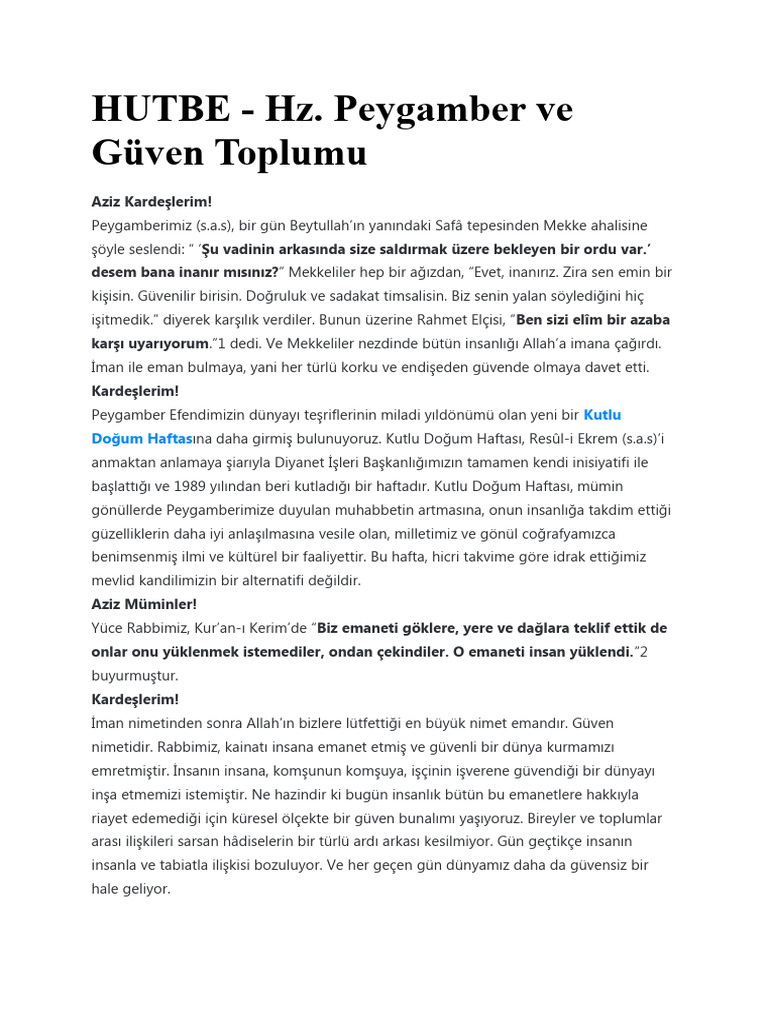 HUTBE - Hz. Peygamber ve Güven Toplumu

Aziz Kardeşlerim!
Peygamberimiz (s.a.s), bir gün Beytullah'ın yanındaki Safâ tepesinden Mekke ahalisine şöyle seslendi: " 'Şu vadinin arkasında size saldırmak üzere bekleyen bir ordu var.' desem bana inanır mısınız?" Mekkeliler hep bir ağızdan, "Evet, inanırız. Zira sen emin bir kişisin. Güvenilir birisin. Doğruluk ve sadakat timsalisin. Biz senin yalan söylediğini hiç işitmedik." diyerek karşılık verdiler. Bunun üzerine Rahmet Elçisi, "Ben sizi elîm bir azaba karşı uyarıyorum."1 dedi. Ve Mekkeliler nezdinde bütün insanlığı Allah'a imana çağırdı. İman ile eman bulmaya, yani her türlü korku ve endişeden güvende olmaya davet etti.
Kardeşlerim!
Peygamber Efendimizin dünyayı teşriflerinin miladi yıldönümü olan yeni bir Kutlu Doğum Haftasına daha girmiş bulunuyoruz. Kutlu Doğum Haftası, Resûl-i Ekrem (s.a.s)'i anmaktan anlamaya şiarıyla Diyanet İşleri Başkanlığımızın tamamen kendi inisiyatifi ile başlattığı ve 1989 yılından beri kutladığı bir haftadır. Kutlu Doğum Haftası, mümin gönüllerde Peygamberimize duyulan muhabbetin artmasına, onun insanlığa takdim ettiği güzelliklerin daha iyi anlaşılmasına vesile olan, milletimiz ve gönül coğrafyamızca benimsenmiş ilmi ve kültürel bir faaliyettir. Bu hafta, hicri takvime göre idrak ettiğimiz mevlid kandilimizin bir alternatifi değildir.
Aziz Müminler!
Yüce Rabbimiz, Kur'an-ı Kerim'de "Biz emaneti göklere, yere ve dağlara teklif ettik de onlar onu yüklenmek istemediler, ondan çekindiler. O emaneti insan yüklendi."2 buyurmuştur.
Kardeşlerim!
İman nimetinden sonra Allah'ın bizlere lütfettiği en büyük nimet emandır. Güven nimetidir. Rabbimiz, kainatı insana emanet etmiş ve güvenli bir dünya kurmamızı emretmiştir. İnsanın insana, komşunun komşuya, işçinin işverene güvendiği bir dünyayı inşa etmemizi istemiştir. Ne hazindir ki bugün insanlık bütün bu emanetlere hakkıyla riayet edemediği için küresel ölçekte bir güven bunalımı yaşıyoruz. Bireyler ve toplumlar arası ilişkileri sarsan hâdiselerin bir türlü ardı arkası kesilmiyor. Gün geçtikçe insanın insanla ve tabiatla ilişkisi bozuluyor. Ve her geçen gün dünyamız daha da güvensiz bir hale geliyor.